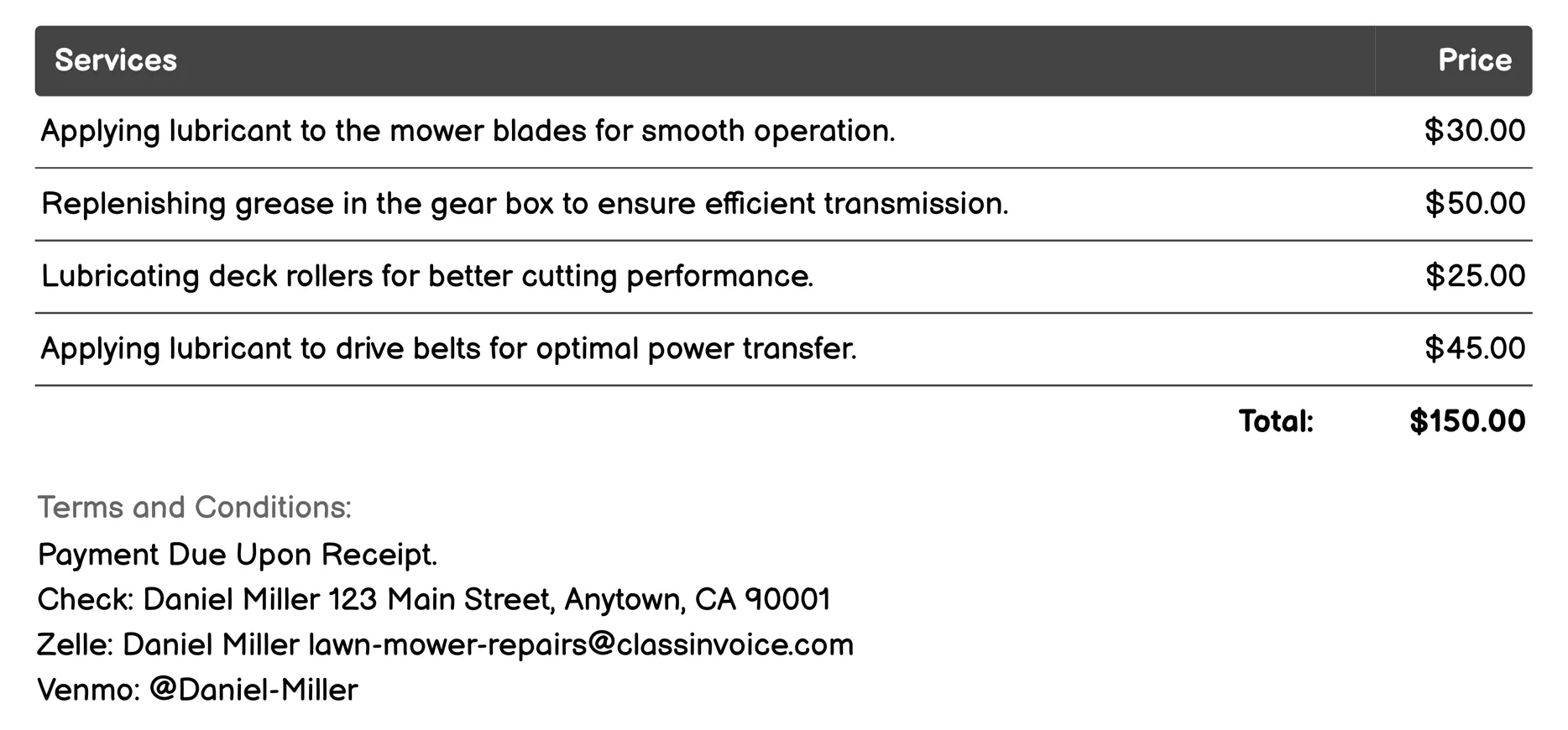 | Services | Price |
|---|---|
| Applying lubricant to the mower blades for smooth operation. | \$30.00 |
| Replenishing grease in the gear box to ensure efficient transmission. | \$50.00 |
| Lubricating deck rollers for better cutting performance. | \$25.00 |
| Applying lubricant to drive belts for optimal power transfer. | \$45.00 |
| Total: | \$150.00 |

Terms and Conditions:
Payment Due Upon Receipt.
Check: Daniel Miller 123 Main Street, Anytown, CA 90001
Zelle: Daniel Miller lawn-mower-repairs@classinvoice.com
Venmo: @Daniel-Miller